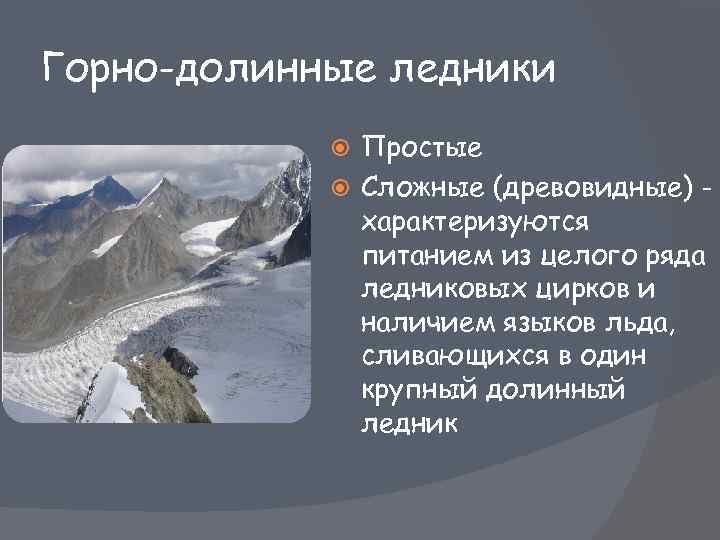 Горно-долинные ледники

Простые

Сложные (древовидные) - характеризуются питанием из целого ряда ледниковых цирков и наличием языков льда, сливающихся в один крупный долинный ледник